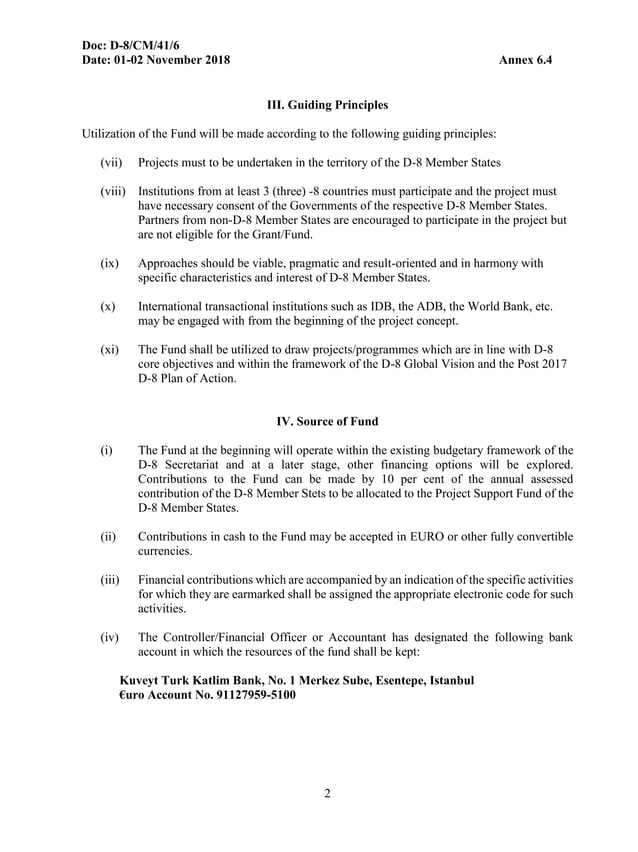 Doc: D-8/CM/41/6
Date: 01-02 November 2018 Annex 6.4

III. Guiding Principles

Utilization of the Fund will be made according to the following guiding principles:

(vii) Projects must to be undertaken in the territory of the D-8 Member States

(viii) Institutions from at least 3 (three) -8 countries must participate and the project must have necessary consent of the Governments of the respective D-8 Member States. Partners from non-D-8 Member States are encouraged to participate in the project but are not eligible for the Grant/Fund.

(ix) Approaches should be viable, pragmatic and result-oriented and in harmony with specific characteristics and interest of D-8 Member States.

(x) International transactional institutions such as IDB, the ADB, the World Bank, etc. may be engaged with from the beginning of the project concept.

(xi) The Fund shall be utilized to draw projects/programmes which are in line with D-8 core objectives and within the framework of the D-8 Global Vision and the Post 2017 D-8 Plan of Action.

IV. Source of Fund

(i) The Fund at the beginning will operate within the existing budgetary framework of the D-8 Secretariat and at a later stage, other financing options will be explored. Contributions to the Fund can be made by 10 per cent of the annual assessed contribution of the D-8 Member Stets to be allocated to the Project Support Fund of the D-8 Member States.

(ii) Contributions in cash to the Fund may be accepted in EURO or other fully convertible currencies.

(iii) Financial contributions which are accompanied by an indication of the specific activities for which they are earmarked shall be assigned the appropriate electronic code for such activities.

(iv) The Controller/Financial Officer or Accountant has designated the following bank account in which the resources of the fund shall be kept:

Kuveyt Turk Katlim Bank, No. 1 Merkez Sube, Esentepe, Istanbul
€uro Account No. 91127959-5100

2